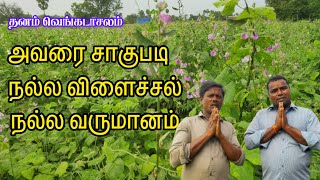 தனம் வெங்கடாசலம்

அவரை சாகுபடி
நல்ல விளைச்சல்
நல்ல வருமானம்